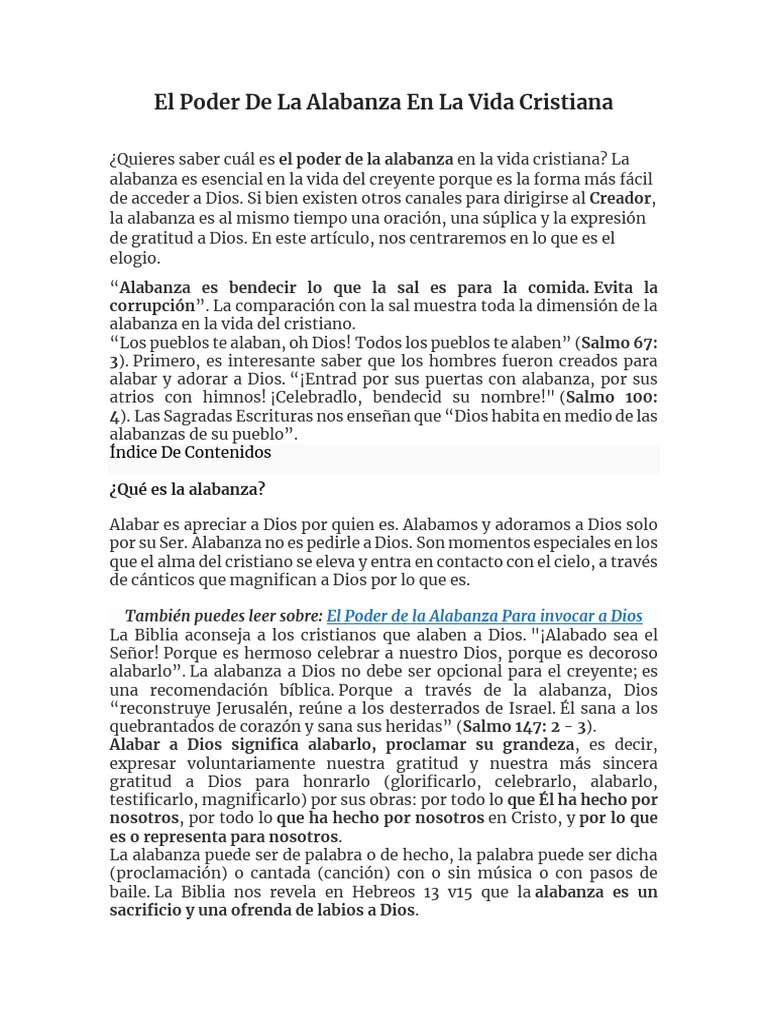 El Poder De La Alabanza En La Vida Cristiana

¿Quieres saber cuál es el poder de la alabanza en la vida cristiana? La alabanza es esencial en la vida del creyente porque es la forma más fácil de acceder a Dios. Si bien existen otros canales para dirigirse al Creador, la alabanza es al mismo tiempo una oración, una súplica y la expresión de gratitud a Dios. En este artículo, nos centraremos en lo que es el elogio.

“Alabanza es bendecir lo que la sal es para la comida. Evita la corrupción”. La comparación con la sal muestra toda la dimensión de la alabanza en la vida del cristiano.
“Los pueblos te alaban, oh Dios! Todos los pueblos te alaben” (Salmo 67: 3). Primero, es interesante saber que los hombres fueron creados para alabar y adorar a Dios. “¡Entrad por sus puertas con alabanza, por sus atrios con himnos! ¡Celebradlo, bendecid su nombre!" (Salmo 100: 4). Las Sagradas Escrituras nos enseñan que “Dios habita en medio de las alabanzas de su pueblo”.
Índice De Contenidos

¿Qué es la alabanza?

Alabar es apreciar a Dios por quien es. Alabamos y adoramos a Dios solo por su Ser. Alabanza no es pedirle a Dios. Son momentos especiales en los que el alma del cristiano se eleva y entra en contacto con el cielo, a través de cánticos que magnifican a Dios por lo que es.

También puedes leer sobre: El Poder de la Alabanza Para invocar a Dios
La Biblia aconseja a los cristianos que alaben a Dios. "¡Alabado sea el Señor! Porque es hermoso celebrar a nuestro Dios, porque es decoroso alabarlo”. La alabanza a Dios no debe ser opcional para el creyente; es una recomendación bíblica. Porque a través de la alabanza, Dios “reconstruye Jerusalén, reúne a los desterrados de Israel. Él sana a los quebrantados de corazón y sana sus heridas” (Salmo 147: 2 - 3).
Alabar a Dios significa alabarlo, proclamar su grandeza, es decir, expresar voluntariamente nuestra gratitud y nuestra más sincera gratitud a Dios para honrarlo (glorificarlo, celebrarlo, alabarlo, testificarlo, magnificarlo) por sus obras: por todo lo que Él ha hecho por nosotros, por todo lo que ha hecho por nosotros en Cristo, y por lo que es o representa para nosotros.
La alabanza puede ser de palabra o de hecho, la palabra puede ser dicha (proclamación) o cantada (canción) con o sin música o con pasos de baile. La Biblia nos revela en Hebreos 13 v15 que la alabanza es un sacrificio y una ofrenda de labios a Dios.